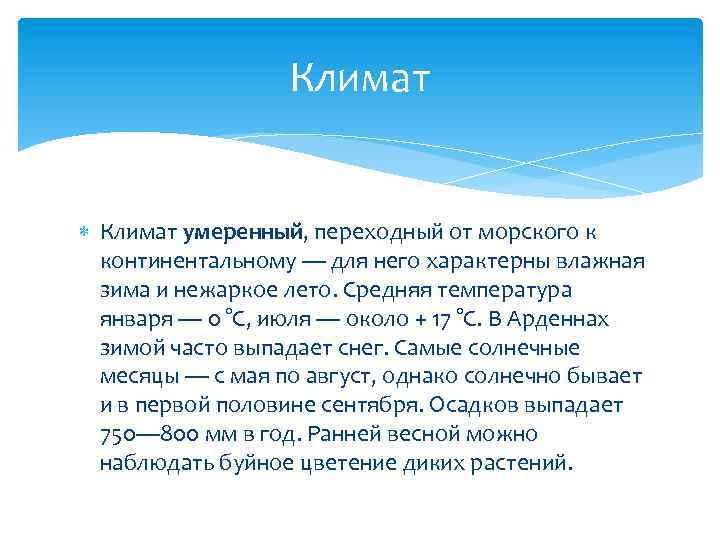 Климат

Климат умеренный, переходный от морского к континентальному — для него характерны влажная зима и нежаркое лето. Средняя температура января — 0 °C, июля — около + 17 °C. В Арденнах зимой часто выпадает снег. Самые солнечные месяцы — с мая по август, однако солнечно бывает и в первой половине сентября. Осадков выпадает 750—800 мм в год. Ранней весной можно наблюдать буйное цветение диких растений.